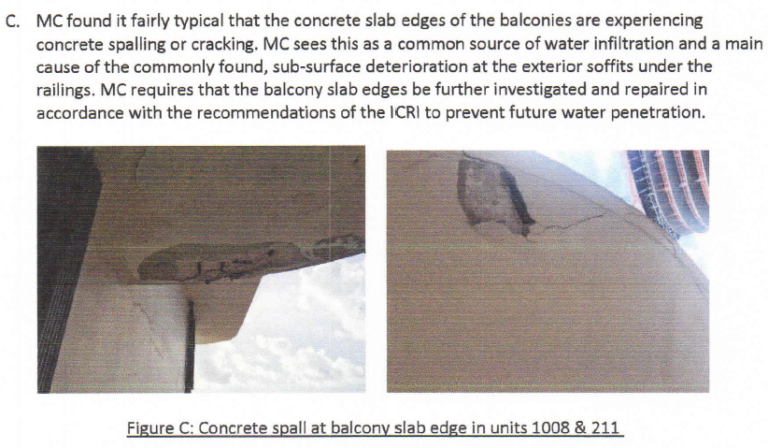 C. MC found it fairly typical that the concrete slab edges of the balconies are experiencing concrete spalling or cracking. MC sees this as a common source of water infiltration and a main cause of the commonly found, sub-surface deterioration at the exterior soffits under the railings. MC requires that the balcony slab edges be further investigated and repaired in accordance with the recommendations of the ICRI to prevent future water penetration.

Figure C: Concrete spall at balcony slab edge in units 1008 & 211